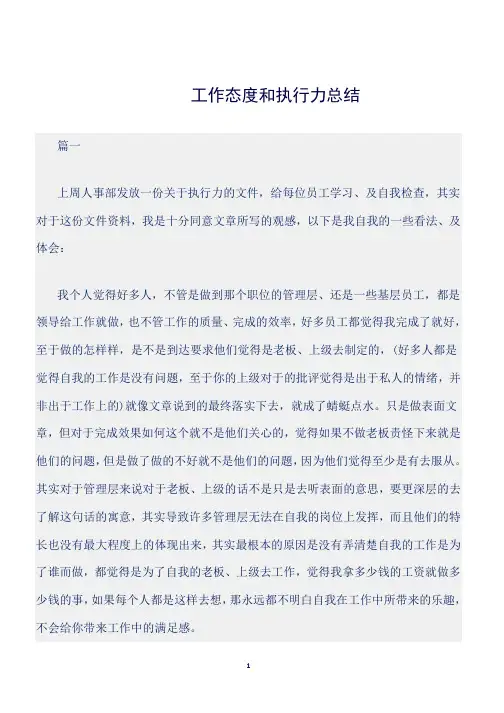 工作态度和执行力总结

篇一

上周人事部发放一份关于执行力的文件，给每位员工学习、及自我检查，其实对于这份文件资料，我是十分同意文章所写的观感，以下是我自我的一些看法、及体会：

我个人觉得好多人，不管是做到那个职位的管理层、还是一些基层员工，都是领导给工作就做，也不管工作的质量、完成的效率，好多员工都觉得我完成了就好，至于做的怎样样，是不是到达要求他们觉得是老板、上级去制定的，（好多人都是觉得自我的工作是没有问题，至于你的上级对于的批评觉得是出于私人的情绪，并非出于工作上的）就像文章说到的最终落实下去，就成了蜻蜓点水。只是做表面文章，但对于完成效果如何这个就不是他们关心的，觉得如果不做老板责怪下来就是他们的问题，但是做了做的不好就不是他们的问题，因为他们觉得至少是有去服从。其实对于管理层来说对于老板、上级的话不是只是去听表面的意思，要更深层的去了解这句话的寓意，其实导致许多管理层无法在自我的岗位上发挥，而且他们的特长也没有最大程度上的体现出来，其实最根本的原因是没有弄清楚自我的工作是为了谁而做，都觉得是为了自我的老板、上级去工作，觉得我拿多少钱的工资就做多少钱的事，如果每个人都是这样去想，那永远都不明白自我在工作中所带来的乐趣，不会给你带来工作中的满足感。

1